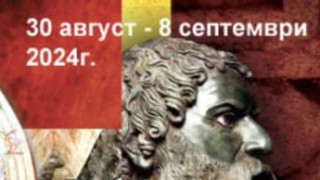 30 август - 8 септември 2024г.